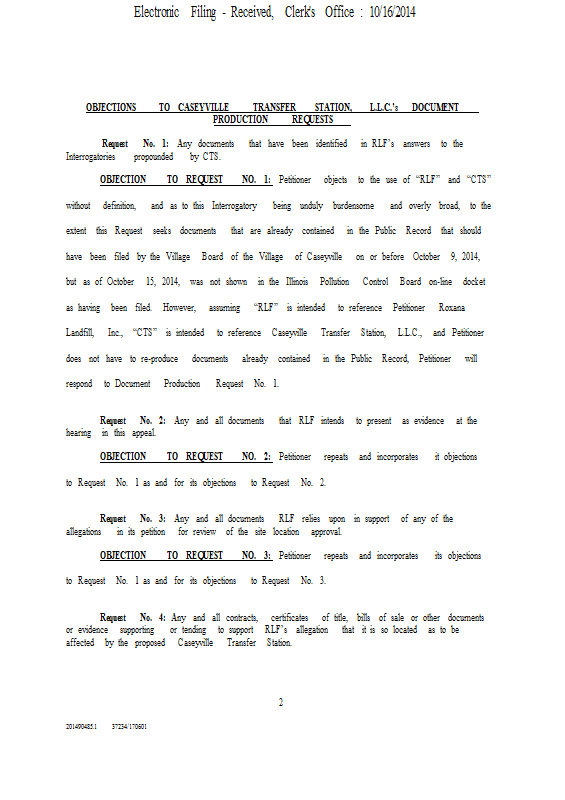 Electronic Filing - Received, Clerk's Office : 10/16/2014

OBJECTIONS TO CASEYVILLE TRANSFER STATION, L.L.C.'s DOCUMENT PRODUCTION REQUESTS

Request No. 1: Any documents that have been identified in RLF's answers to the Interrogatories propounded by CTS.

OBJECTION TO REQUEST NO. 1: Petitioner objects to the use of "RLF" and "CTS" without definition, and as to this Interrogatory being unduly burdensome and overly broad, to the extent this Request seeks documents that are already contained in the Public Record that should have been filed by the Village Board of the Village of Caseyville on or before October 9, 2014, but as of October 15, 2014, was not shown in the Illinois Pollution Control Board on-line docket as having been filed. However, assuming "RLF" is intended to reference Petitioner Roxana Landfill, Inc., "CTS" is intended to reference Caseyville Transfer Station, L.L.C., and Petitioner does not have to re-produce documents already contained in the Public Record, Petitioner will respond to Document Production Request No. 1.

Request No. 2: Any and all documents that RLF intends to present as evidence at the hearing in this appeal.

OBJECTION TO REQUEST NO. 2: Petitioner repeats and incorporates it objections to Request No. 1 as and for its objections to Request No. 2.

Request No. 3: Any and all documents RLF relies upon in support of any of the allegations in its petition for review of the site location approval.

OBJECTION TO REQUEST NO. 3: Petitioner repeats and incorporates its objections to Request No. 1 as and for its objections to Request No. 3.

Request No. 4: Any and all contracts, certificates of title, bills of sale or other documents or evidence supporting or tending to support RLF's allegation that it is so located as to be affected by the proposed Caseyville Transfer Station.

2

201490485.1 37234/170601